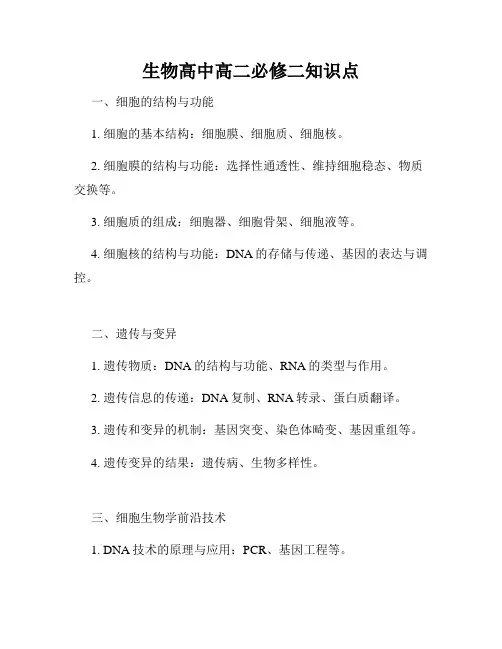 生物高中高二必修二知识点

一、细胞的结构与功能

1. 细胞的基本结构：细胞膜、细胞质、细胞核。

2. 细胞膜的结构与功能：选择性通透性、维持细胞稳态、物质交换等。

3. 细胞质的组成：细胞器、细胞骨架、细胞液等。

4. 细胞核的结构与功能：DNA 的存储与传递、基因的表达与调控。

二、遗传与变异

1. 遗传物质：DNA 的结构与功能、RNA 的类型与作用。

2. 遗传信息的传递：DNA 复制、RNA 转录、蛋白质翻译。

3. 遗传和变异的机制：基因突变、染色体畸变、基因重组等。

4. 遗传变异的结果：遗传病、生物多样性。

三、细胞生物学前沿技术

1. DNA 技术的原理与应用：PCR、基因工程等。